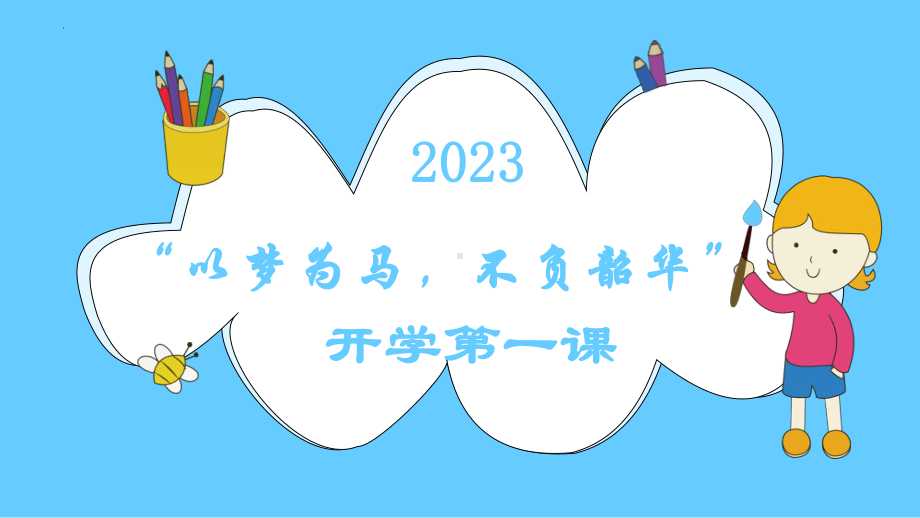 2023

“以梦为马，不负韶华”

开学第一课